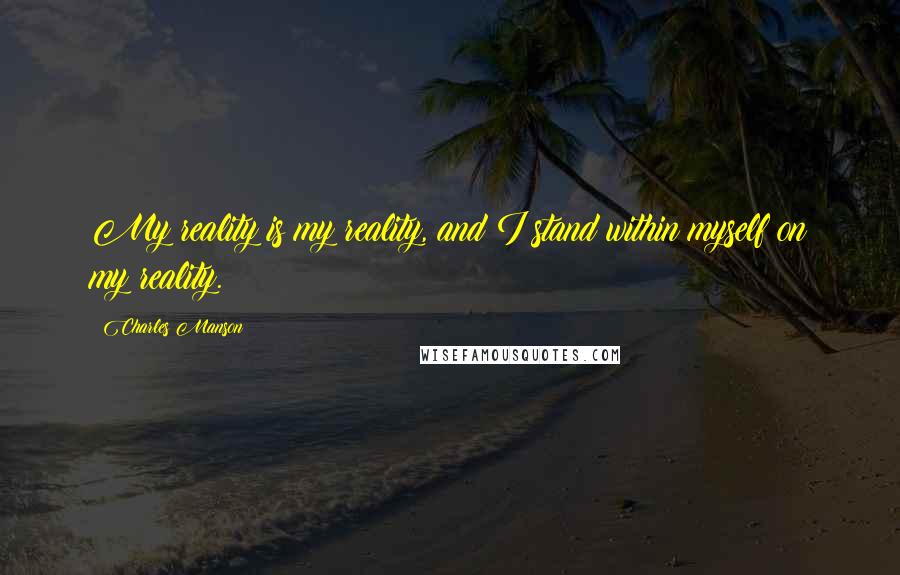 My reality is my reality, and I stand within myself on my reality.

Charles Manson

WISEFAMOUSQUOTES.COM